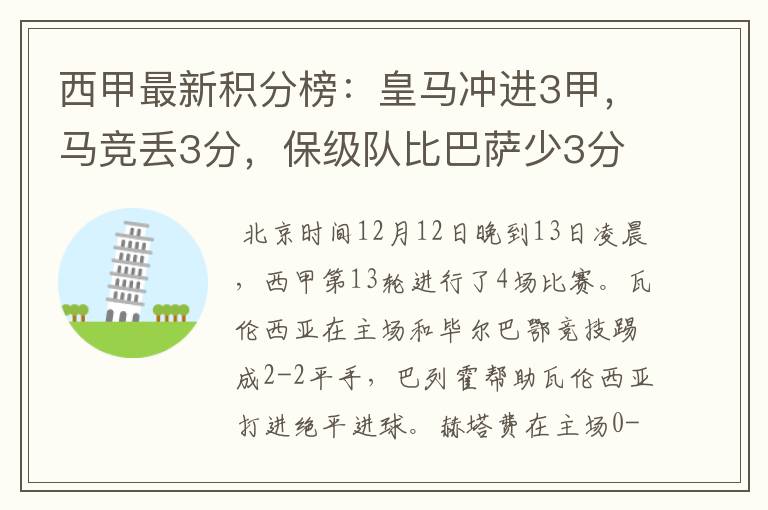 西甲最新积分榜：皇马冲进3甲，马竞丢3分，保级队比巴萨少3分

北京时间12月12日晚到13日凌晨，西甲第13轮进行了4场比赛。瓦伦西亚在主场和毕尔巴鄂竞技踢成2-2平手，巴列霍帮助瓦伦西亚打进绝平进球。赫塔费在主场0-